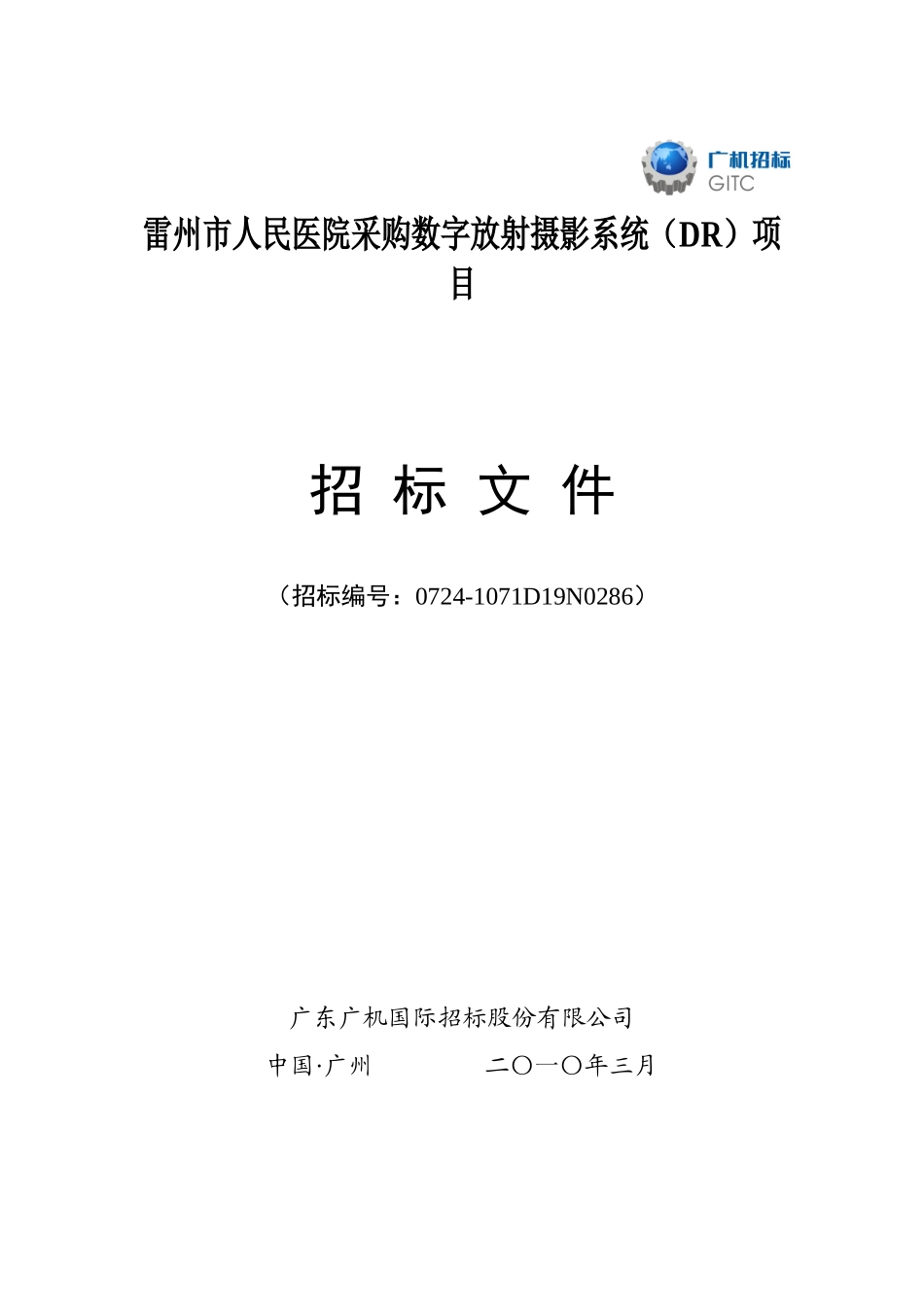 广机招标
GITC

雷州市人民医院采购数字放射摄影系统（DR）项目

招 标 文 件

（招标编号：0724-1071D19N0286）

广东广机国际招标股份有限公司

中国·广州　　　　二〇一〇年三月